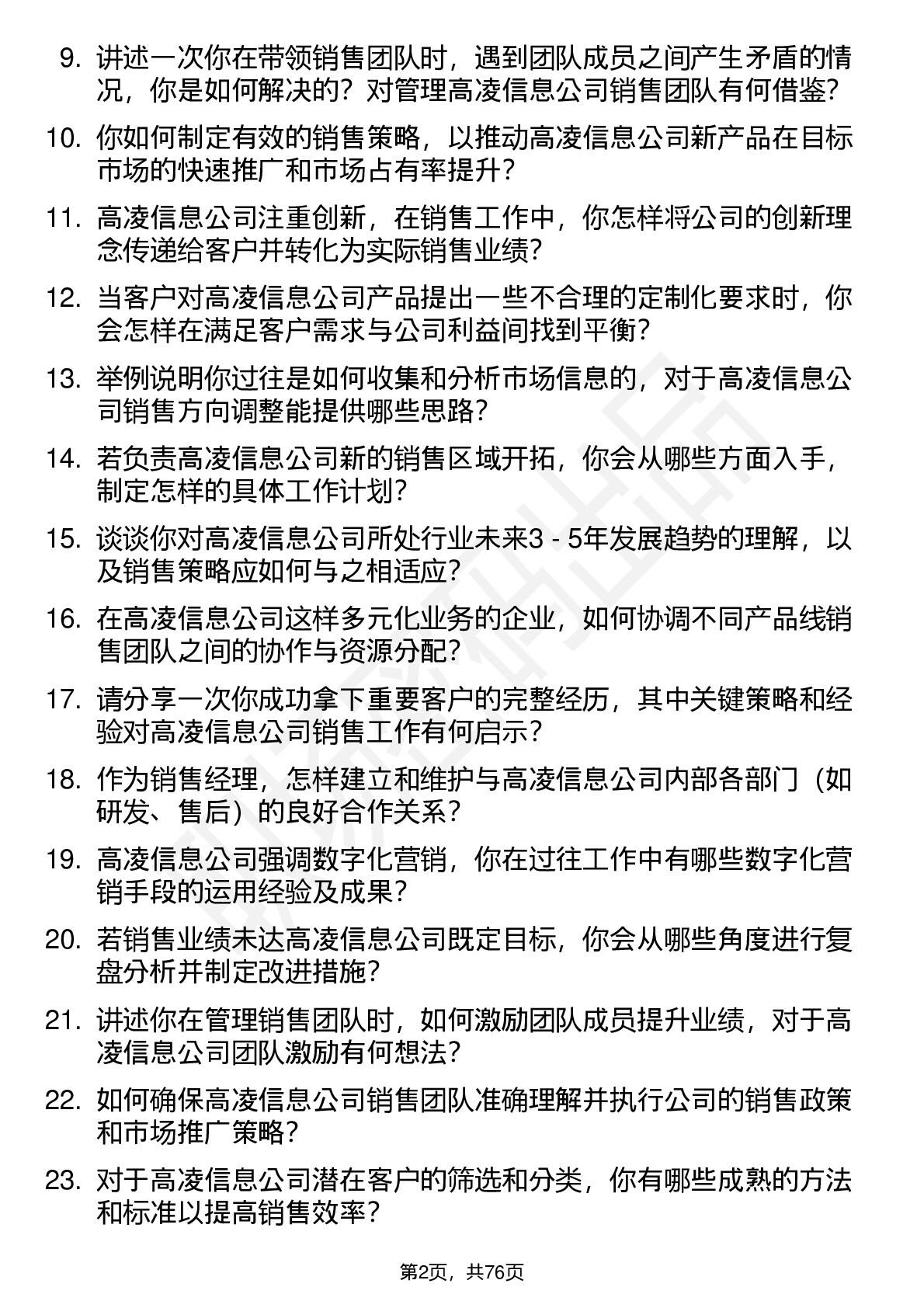 9. 讲述一次你在带领销售团队时，遇到团队成员之间产生矛盾的情况，你是如何解决的？对管理高凌信息公司销售团队有何借鉴？

10. 你如何制定有效的销售策略，以推动高凌信息公司新产品在目标市场的快速推广和市场占有率提升？

11. 高凌信息公司注重创新，在销售工作中，你怎样将公司的创新理念传递给客户并转化为实际销售业绩？

12. 当客户对高凌信息公司产品提出一些不合理的定制化要求时，你会怎样在满足客户需求与公司利益间找到平衡？

13. 举例说明你过往是如何收集和分析市场信息的，对于高凌信息公司销售方向调整能提供哪些思路？

14. 若负责高凌信息公司新的销售区域开拓，你会从哪些方面入手，制定怎样的具体工作计划？

15. 谈谈你对高凌信息公司所处行业未来3 - 5年发展趋势的理解，以及销售策略应如何与之相适应？

16. 在高凌信息公司这样多元化业务的企业，如何协调不同产品线销售团队之间的协作与资源分配？

17. 请分享一次你成功拿下重要客户的完整经历，其中关键策略和经验对高凌信息公司销售工作有何启示？

18. 作为销售经理，怎样建立和维护与高凌信息公司内部各部门（如研发、售后）的良好合作关系？

19. 高凌信息公司强调数字化营销，你在过往工作中有哪些数字化营销手段的运用经验及成果？

20. 若销售业绩未达高凌信息公司既定目标，你会从哪些角度进行复盘分析并制定改进措施？

21. 讲述你在管理销售团队时，如何激励团队成员提升业绩，对于高凌信息公司团队激励有何想法？

22. 如何确保高凌信息公司销售团队准确理解并执行公司的销售政策和市场推广策略？

23. 对于高凌信息公司潜在客户的筛选和分类，你有哪些成熟的方法和标准以提高销售效率？

第2页，共76页